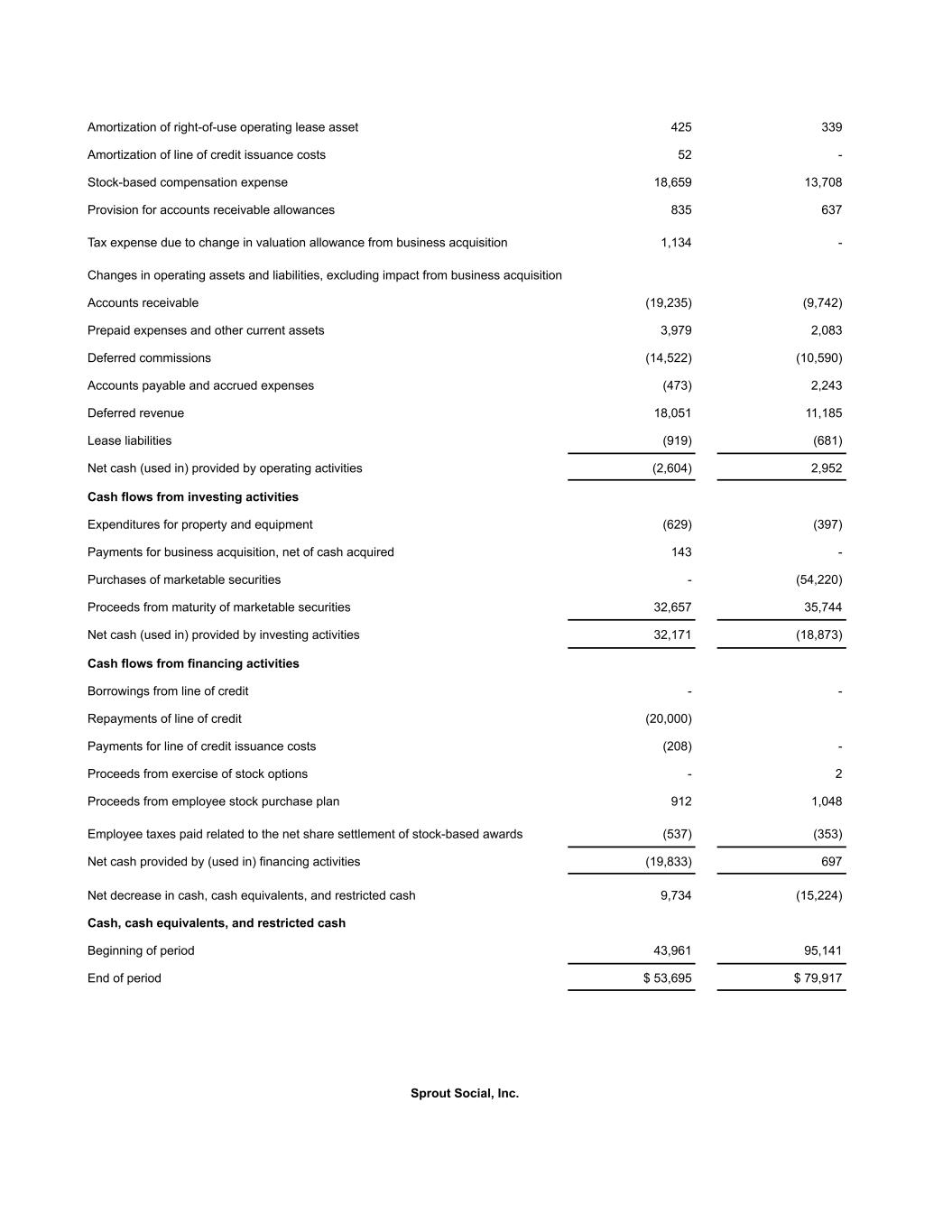 | | | |
|---|---|---|
| Amortization of right-of-use operating lease asset | 425 | 339 |
| Amortization of line of credit issuance costs | 52 | - |
| Stock-based compensation expense | 18,659 | 13,708 |
| Provision for accounts receivable allowances | 835 | 637 |
| Tax expense due to change in valuation allowance from business acquisition | 1,134 | - |
| Changes in operating assets and liabilities, excluding impact from business acquisition | | |
| Accounts receivable | (19,235) | (9,742) |
| Prepaid expenses and other current assets | 3,979 | 2,083 |
| Deferred commissions | (14,522) | (10,590) |
| Accounts payable and accrued expenses | (473) | 2,243 |
| Deferred revenue | 18,051 | 11,185 |
| Lease liabilities | (919) | (681) |
| Net cash (used in) provided by operating activities | (2,604) | 2,952 |
| **Cash flows from investing activities** | | |
| Expenditures for property and equipment | (629) | (397) |
| Payments for business acquisition, net of cash acquired | 143 | - |
| Purchases of marketable securities | - | (54,220) |
| Proceeds from maturity of marketable securities | 32,657 | 35,744 |
| Net cash (used in) provided by investing activities | 32,171 | (18,873) |
| **Cash flows from financing activities** | | |
| Borrowings from line of credit | - | - |
| Repayments of line of credit | (20,000) | |
| Payments for line of credit issuance costs | (208) | - |
| Proceeds from exercise of stock options | - | 2 |
| Proceeds from employee stock purchase plan | 912 | 1,048 |
| Employee taxes paid related to the net share settlement of stock-based awards | (537) | (353) |
| Net cash provided by (used in) financing activities | (19,833) | 697 |
| Net decrease in cash, cash equivalents, and restricted cash | 9,734 | (15,224) |
| **Cash, cash equivalents, and restricted cash** | | |
| Beginning of period | 43,961 | 95,141 |
| End of period | $ 53,695 | $ 79,917 |

**Sprout Social, Inc.**